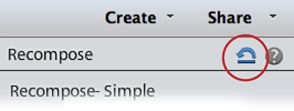 Create
Share

Recompose
?

Recompose- Simple